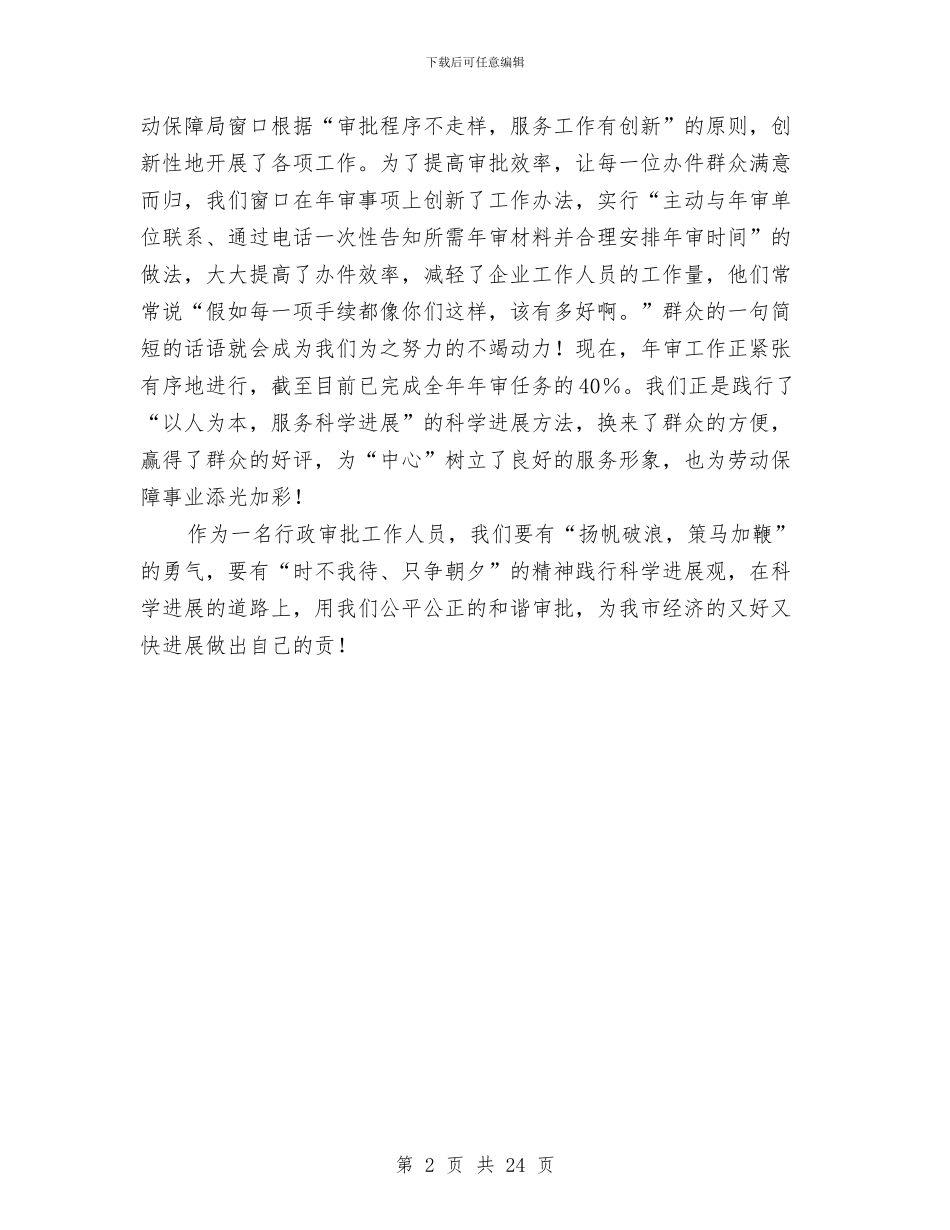 下载后可任意编辑

动保障局窗口根据“审批程序不走样，服务工作有创新”的原则，创新性地开展了各项工作。为了提高审批效率，让每一位办件群众满意而归，我们窗口在年审事项上创新了工作办法，实行“主动与年审单位联系、通过电话一次性告知所需年审材料并合理安排年审时间”的做法，大大提高了办件效率，减轻了企业工作人员的工作量，他们常常说“假如每一项手续都像你们这样，该有多好啊。”群众的一句简短的话语就会成为我们为之努力的不竭动力！现在，年审工作正紧张有序地进行，截至目前已完成全年年审任务的40%。我们正是践行了“以人为本，服务科学进展”的科学进展方法，换来了群众的方便，赢得了群众的好评，为“中心”树立了良好的服务形象，也为劳动保障事业添光加彩！

作为一名行政审批工作人员，我们要有“扬帆破浪，策马加鞭”的勇气，要有“时不我待、只争朝夕”的精神践行科学进展观，在科学进展的道路上，用我们公平公正的和谐审批，为我市经济的又好又快进展做出自己的贡！

第 2 页 共 24 页